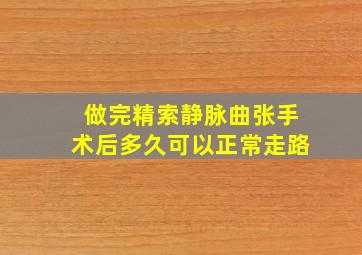 做完精索静脉曲张手术后多久可以正常走路